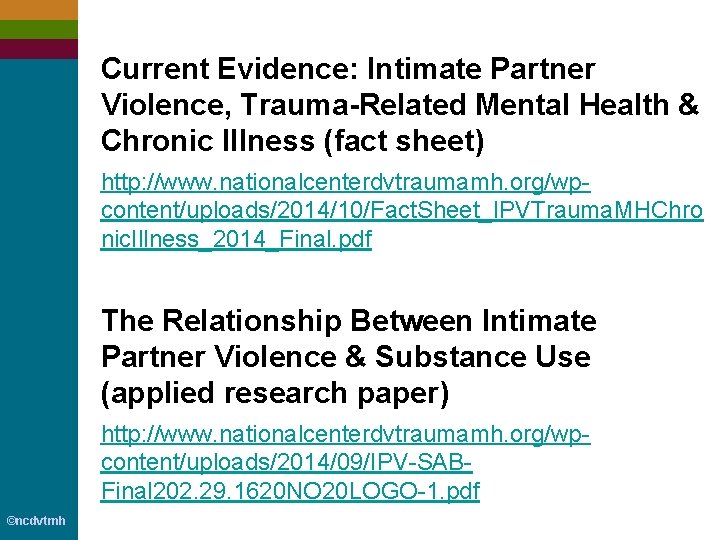 Current Evidence: Intimate Partner Violence, Trauma-Related Mental Health & Chronic Illness (fact sheet)

http://www.nationalcenterdvtraumamh.org/wp-content/uploads/2014/10/FactSheet_IPVTraumaMHChronicIllness_2014_Final.pdf

The Relationship Between Intimate Partner Violence & Substance Use (applied research paper)

http://www.nationalcenterdvtraumamh.org/wp-content/uploads/2014/09/IPV-SAB-Final202.29.1620NO20LOGO-1.pdf

©ncdvtmh